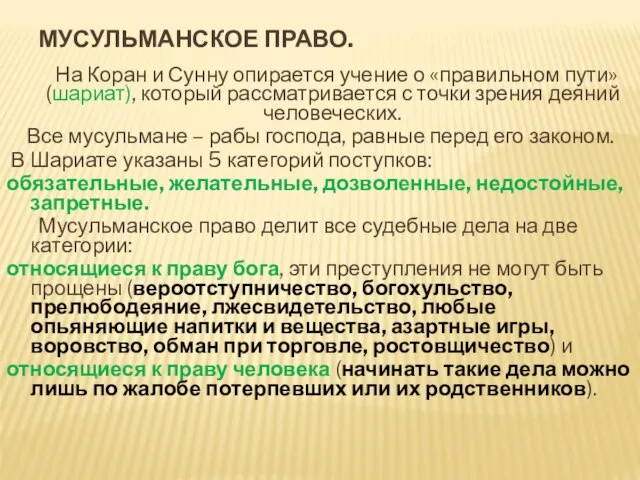 МУСУЛЬМАНСКОЕ ПРАВО.

На Коран и Сунну опирается учение о «правильном пути» (шариат), который рассматривается с точки зрения деяний человеческих.

Все мусульмане – рабы господа, равные перед его законом.

В Шариате указаны 5 категорий поступков:

обязательные, желательные, дозволенные, недостойные, запретные.

Мусульманское право делит все судебные дела на две категории:

относящиеся к праву бога, эти преступления не могут быть прощены (вероотступничество, богохульство, прелюбодеяние, лжесвидетельство, любые опьяняющие напитки и вещества, азартные игры, воровство, обман при торговле, ростовщичество) и

относящиеся к праву человека (начинать такие дела можно лишь по жалобе потерпевших или их родственников).